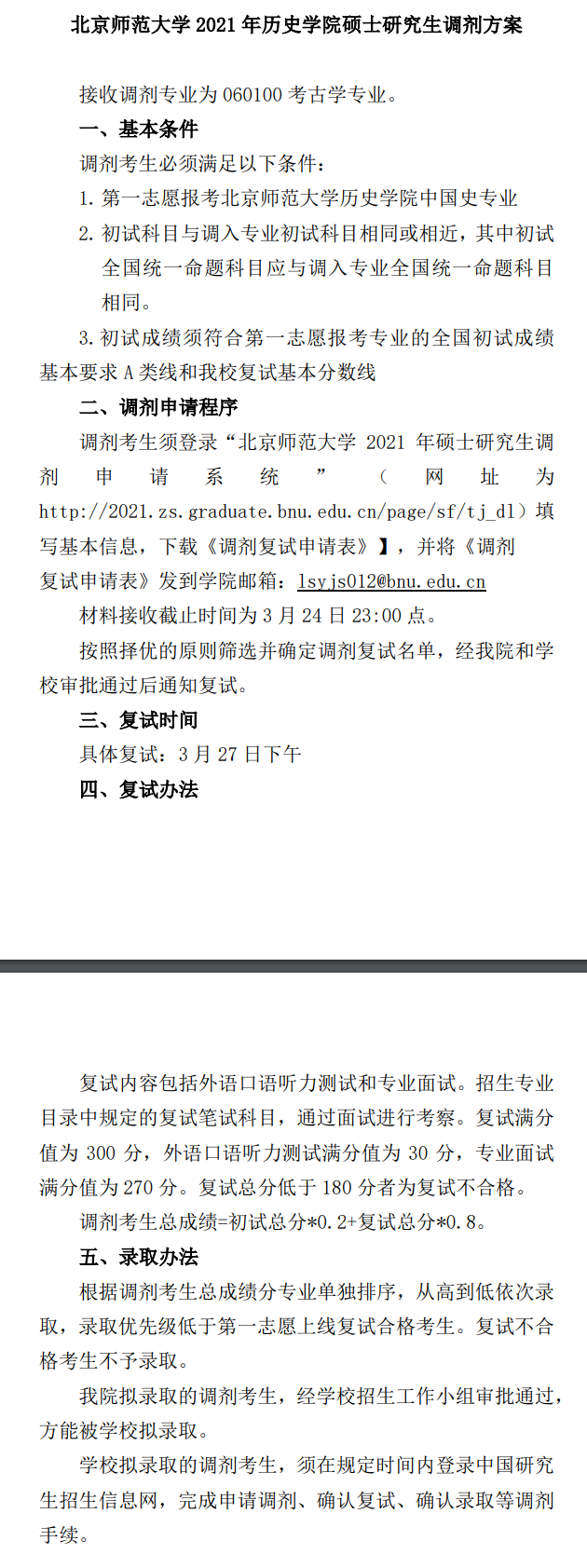 北京师范大学 2021 年历史学院硕士研究生调剂方案

接收调剂专业为 060100 考古学专业。

一、基本条件

调剂考生必须满足以下条件：

1. 第一志愿报考北京师范大学历史学院中国史专业

2. 初试科目与调入专业初试科目相同或相近，其中初试全国统一命题科目应与调入专业全国统一命题科目相同。

3. 初试成绩须符合第一志愿报考专业的全国初试成绩基本要求 A 类线和我校复试基本分数线

二、调剂申请程序

调剂考生须登录“北京师范大学 2021 年硕士研究生调剂申请系统”（网址为 http://2021.zs.graduate.bnu.edu.cn/page/sf/tj_dl）填写基本信息，下载《调剂复试申请表》】，并将《调剂复试申请表》发到学院邮箱：lsyjs012@bnu.edu.cn

材料接收截止时间为 3 月 24 日 23:00 点。

按照择优的原则筛选并确定调剂复试名单，经我院和学校审批通过后通知复试。

三、复试时间

具体复试：3 月 27 日下午

四、复试办法

复试内容包括外语口语听力测试和专业面试。招生专业目录中规定的复试笔试科目，通过面试进行考察。复试满分值为 300 分，外语口语听力测试满分值为 30 分，专业面试满分值为 270 分。复试总分低于 180 分者为复试不合格。

调剂考生总成绩=初试总分*0.2+复试总分*0.8。

五、录取办法

根据调剂考生总成绩分专业单独排序，从高到低依次录取，录取优先级低于第一志愿上线复试合格考生。复试不合格考生不予录取。

我院拟录取的调剂考生，经学校招生工作小组审批通过，方能被学校拟录取。

学校拟录取的调剂考生，须在规定时间内登录中国研究生招生信息网，完成申请调剂、确认复试、确认录取等调剂手续。